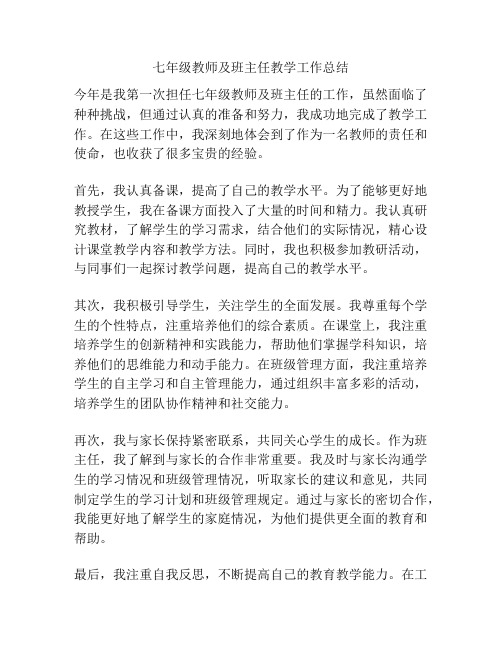 七年级教师及班主任教学工作总结

今年是我第一次担任七年级教师及班主任的工作，虽然面临了种种挑战，但通过认真的准备和努力，我成功地完成了教学工作。在这些工作中，我深刻地体会到了作为一名教师的责任和使命，也收获了很多宝贵的经验。

首先，我认真备课，提高了自己的教学水平。为了能够更好地教授学生，我在备课方面投入了大量的时间和精力。我认真研究教材，了解学生的学习需求，结合他们的实际情况，精心设计课堂教学内容和教学方法。同时，我也积极参加教研活动，与同事们一起探讨教学问题，提高自己的教学水平。

其次，我积极引导学生，关注学生的全面发展。我尊重每个学生的个性特点，注重培养他们的综合素质。在课堂上，我注重培养学生的创新精神和实践能力，帮助他们掌握学科知识，培养他们的思维能力和动手能力。在班级管理方面，我注重培养学生的自主学习和自主管理能力，通过组织丰富多彩的活动，培养学生的团队协作精神和社交能力。

再次，我与家长保持紧密联系，共同关心学生的成长。作为班主任，我了解到与家长的合作非常重要。我及时与家长沟通学生的学习情况和班级管理情况，听取家长的建议和意见，共同制定学生的学习计划和班级管理规定。通过与家长的密切合作，我能更好地了解学生的家庭情况，为他们提供更全面的教育和帮助。

最后，我注重自我反思，不断提高自己的教育教学能力。在工